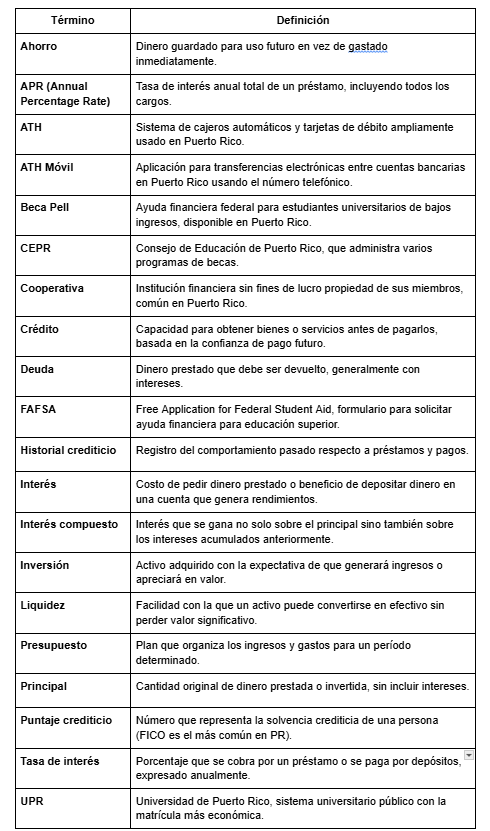 | Término | Definición |
|---|---|
| Ahorro | Dinero guardado para uso futuro en vez de gastado inmediatamente. |
| APR (Annual Percentage Rate) | Tasa de interés anual total de un préstamo, incluyendo todos los cargos. |
| ATH | Sistema de cajeros automáticos y tarjetas de débito ampliamente usado en Puerto Rico. |
| ATH Móvil | Aplicación para transferencias electrónicas entre cuentas bancarias en Puerto Rico usando el número telefónico. |
| Beca Pell | Ayuda financiera federal para estudiantes universitarios de bajos ingresos, disponible en Puerto Rico. |
| CEPR | Consejo de Educación de Puerto Rico, que administra varios programas de becas. |
| Cooperativa | Institución financiera sin fines de lucro propiedad de sus miembros, común en Puerto Rico. |
| Crédito | Capacidad para obtener bienes o servicios antes de pagarlos, basada en la confianza de pago futuro. |
| Deuda | Dinero prestado que debe ser devuelto, generalmente con intereses. |
| FAFSA | Free Application for Federal Student Aid, formulario para solicitar ayuda financiera para educación superior. |
| Historial crediticio | Registro del comportamiento pasado respecto a préstamos y pagos. |
| Interés | Costo de pedir dinero prestado o beneficio de depositar dinero en una cuenta que genera rendimientos. |
| Interés compuesto | Interés que se gana no solo sobre el principal sino también sobre los intereses acumulados anteriormente. |
| Inversión | Activo adquirido con la expectativa de que generará ingresos o apreciará en valor. |
| Liquidez | Facilidad con la que un activo puede convertirse en efectivo sin perder valor significativo. |
| Presupuesto | Plan que organiza los ingresos y gastos para un período determinado. |
| Principal | Cantidad original de dinero prestada o invertida, sin incluir intereses. |
| Puntaje crediticio | Número que representa la solvencia crediticia de una persona (FICO es el más común en PR). |
| Tasa de interés | Porcentaje que se cobra por un préstamo o se paga por depósitos, expresado anualmente. |
| UPR | Universidad de Puerto Rico, sistema universitario público con la matrícula más económica. |